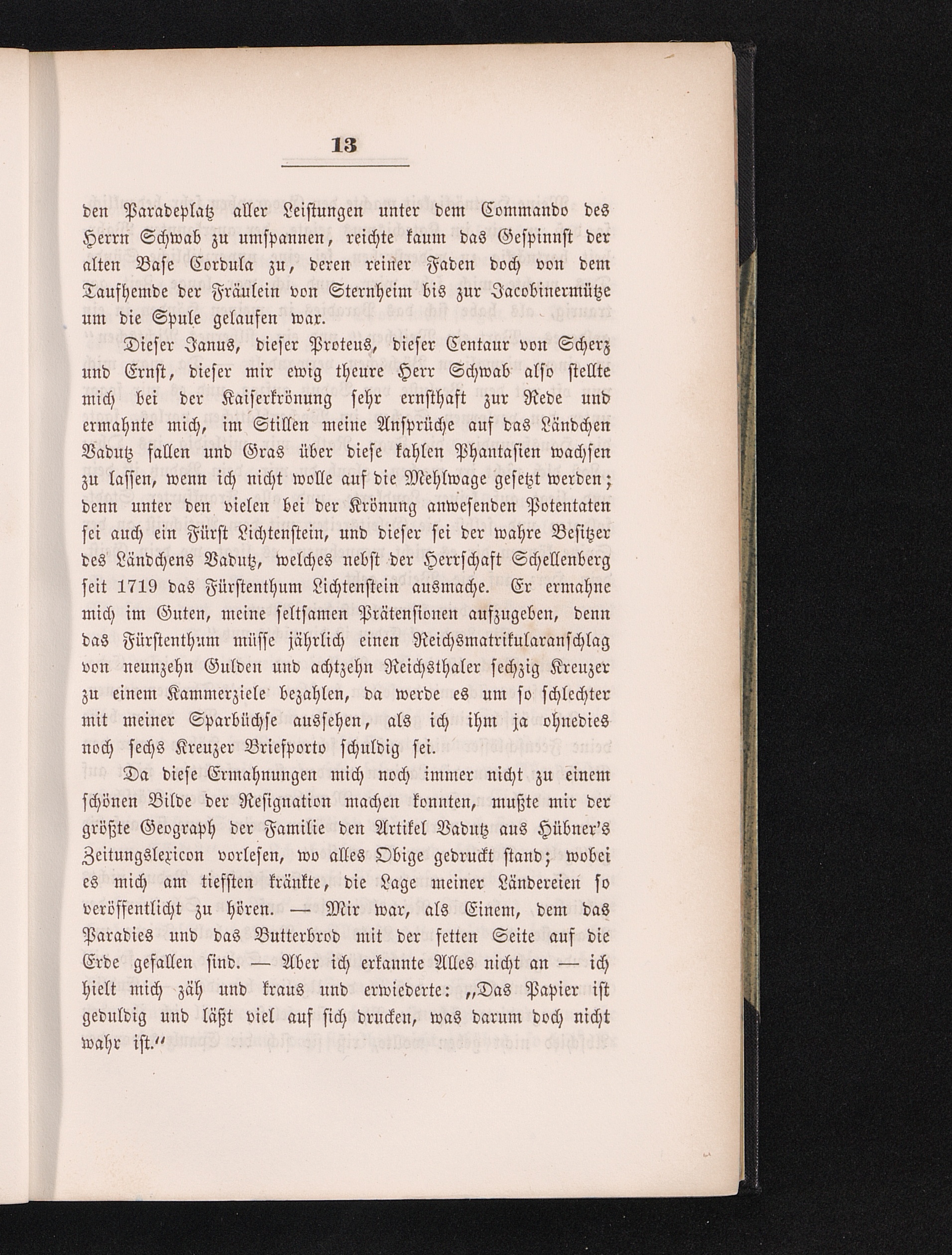 13

den Paradeplatz aller Leistungen unter dem Commando des Herrn Schwab zu umspannen, reichte kaum das Gespinnst der alten Base Cordula zu, deren reiner Faden doch von dem Taufhemde der Fräulein von Sternheim bis zur Jacobinermütze um die Spule gelaufen war.

Dieser Janus, dieser Proteus, dieser Centaur von Scherz und Ernst, dieser mir ewig theure Herr Schwab also stellte mich bei der Kaiserkrönung sehr ernsthaft zur Rede und ermahnte mich, im Stillen meine Ansprüche auf das Ländchen Vadutz fallen und Gras über diese kahlen Phantasien wachsen zu lassen, wenn ich nicht wolle auf die Mehlwage gesetzt werden; denn unter den vielen bei der Krönung anwesenden Potentaten sei auch ein Fürst Lichtenstein, und dieser sei der wahre Besitzer des Ländchens Vadutz, welches nebst der Herrschaft Schellenberg seit 1719 das Fürstenthum Lichtenstein ausmache. Er ermahne mich im Guten, meine seltsamen Prätensionen aufzugeben, denn das Fürstenthum müsse jährlich einen Reichsmatrikularanschlag von neunzehn Gulden und achtzehn Reichsthaler sechzig Kreuzer zu einem Kammerziele bezahlen, da werde es um so schlechter mit meiner Sparbüchse aussehen, als ich ihm ja ohnedies noch sechs Kreuzer Briefporto schuldig sei.

Da diese Ermahnungen mich noch immer nicht zu einem schönen Bilde der Resignation machen konnten, mußte mir der größte Geograph der Familie den Artikel Vadutz aus Hübner's Zeitungslexicon vorlesen, wo alles Obige gedruckt stand; wobei es mich am tiefsten kränkte, die Lage meiner Ländereien so veröffentlicht zu hören. — Mir war, als Einem, dem das Paradies und das Butterbrod mit der fetten Seite auf die Erde gefallen sind. — Aber ich erkannte Alles nicht an — ich hielt mich zäh und kraus und erwiederte: „Das Papier ist geduldig und läßt viel auf sich drucken, was darum doch nicht wahr ist.“